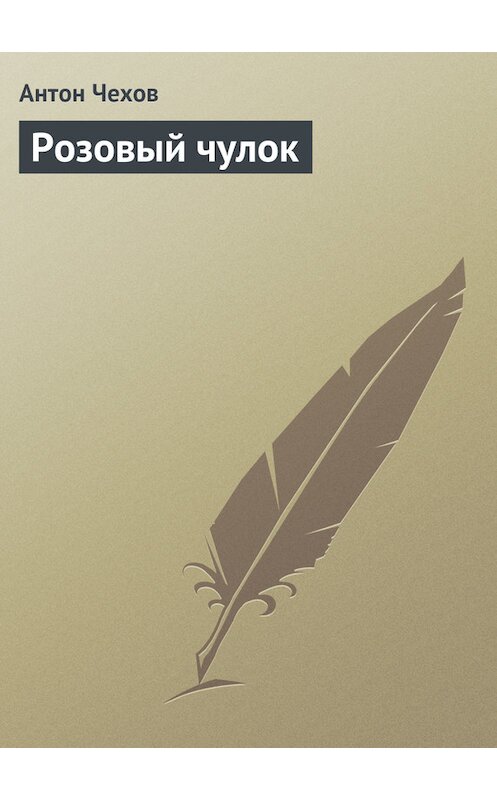 Антон Чехов

Розовый чулок